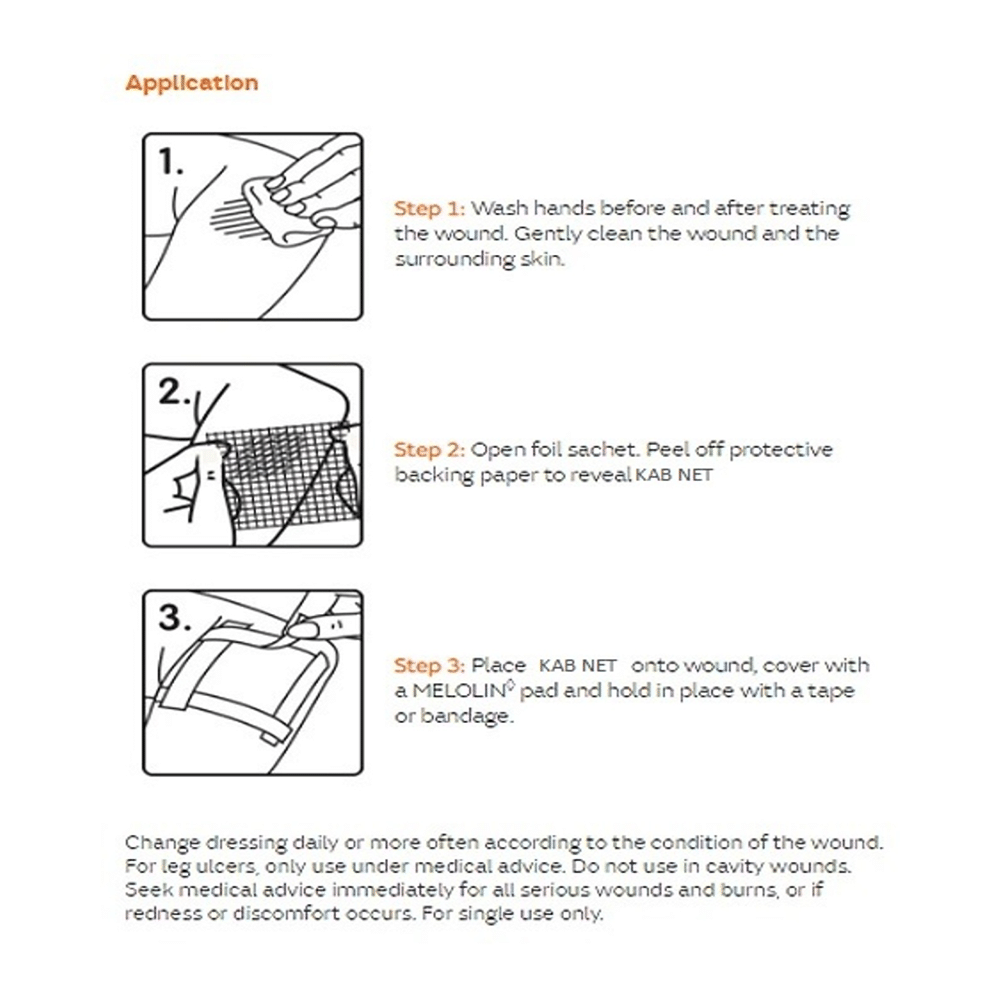 Application

1.

Step 1: Wash hands before and after treating the wound. Gently clean the wound and the surrounding skin.

2.

Step 2: Open foil sachet. Peel off protective backing paper to reveal KAB NET

3.

Step 3: Place KAB NET onto wound, cover with a MELOLIN$^{◊}$ pad and hold in place with a tape or bandage.

Change dressing daily or more often according to the condition of the wound. For leg ulcers, only use under medical advice. Do not use in cavity wounds. Seek medical advice immediately for all serious wounds and burns, or if redness or discomfort occurs. For single use only.